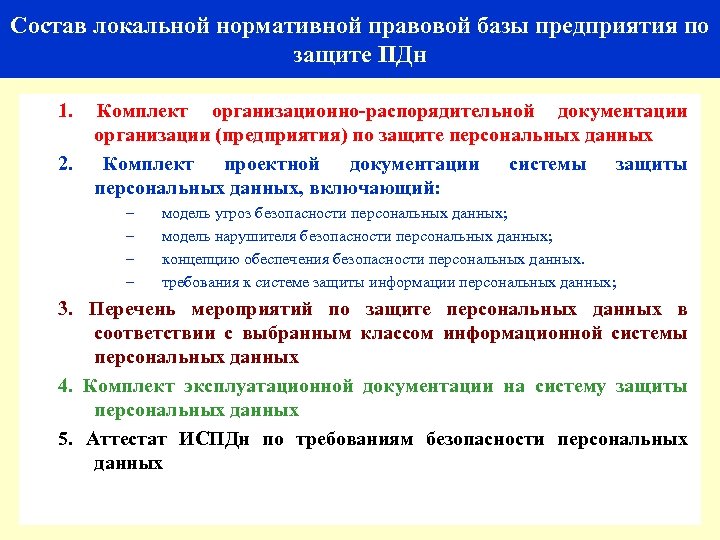 Состав локальной нормативной правовой базы предприятия по защите ПДн

1. Комплект организационно-распорядительной документации организации (предприятия) по защите персональных данных

2. Комплект проектной документации системы защиты персональных данных, включающий:

– модель угроз безопасности персональных данных;
– модель нарушителя безопасности персональных данных;
– концепцию обеспечения безопасности персональных данных.
– требования к системе защиты информации персональных данных;

3. Перечень мероприятий по защите персональных данных в соответствии с выбранным классом информационной системы персональных данных

4. Комплект эксплуатационной документации на систему защиты персональных данных

5. Аттестат ИСПДн по требованиям безопасности персональных данных